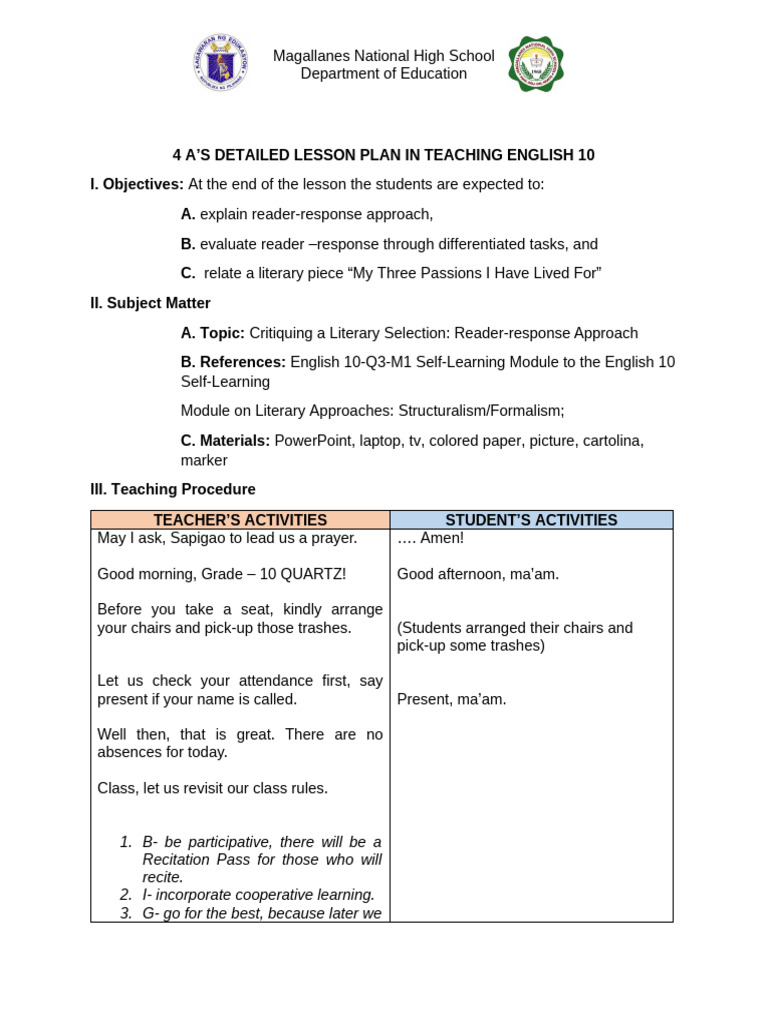 Magallanes National High School
Department of Education

4 A'S DETAILED LESSON PLAN IN TEACHING ENGLISH 10

I. Objectives: At the end of the lesson the students are expected to:

A. explain reader-response approach,

B. evaluate reader –response through differentiated tasks, and

C. relate a literary piece "My Three Passions I Have Lived For"

II. Subject Matter

A. Topic: Critiquing a Literary Selection: Reader-response Approach

B. References: English 10-Q3-M1 Self-Learning Module to the English 10 Self-Learning

Module on Literary Approaches: Structuralism/Formalism;

C. Materials: PowerPoint, laptop, tv, colored paper, picture, cartolina, marker

III. Teaching Procedure

| TEACHER'S ACTIVITIES | STUDENT'S ACTIVITIES |
|---|---|
| May I ask, Sapigao to lead us a prayer. | …. Amen! |
| Good morning, Grade – 10 QUARTZ! | Good afternoon, ma'am. |
| Before you take a seat, kindly arrange your chairs and pick-up those trashes. | (Students arranged their chairs and pick-up some trashes) |
| Let us check your attendance first, say present if your name is called. | Present, ma'am. |
| Well then, that is great. There are no absences for today. | |
| Class, let us revisit our class rules. | |
| 1. B- be participative, there will be a Recitation Pass for those who will recite. 2. I- incorporate cooperative learning. 3. G- go for the best, because later we | |